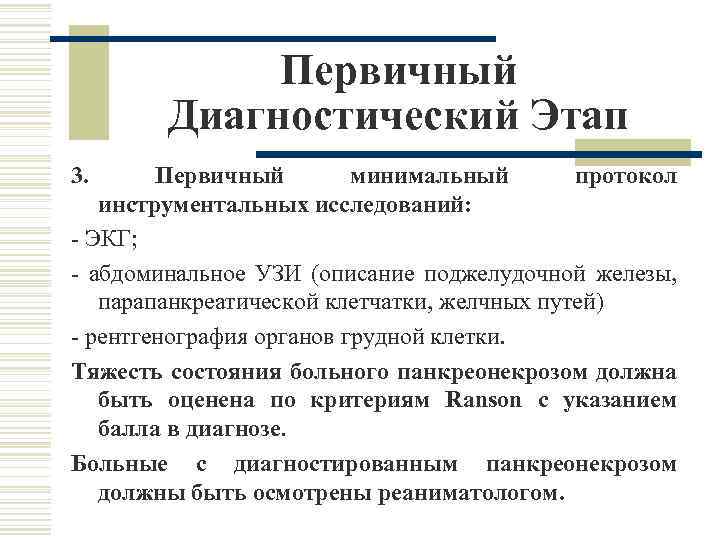 Первичный Диагностический Этап

3. Первичный минимальный протокол инструментальных исследований:

- ЭКГ;

- абдоминальное УЗИ (описание поджелудочной железы, парапанкреатической клетчатки, желчных путей)

- рентгенография органов грудной клетки.

Тяжесть состояния больного панкреонекрозом должна быть оценена по критериям Ranson с указанием балла в диагнозе.

Больные с диагностированным панкреонекрозом должны быть осмотрены реаниматологом.